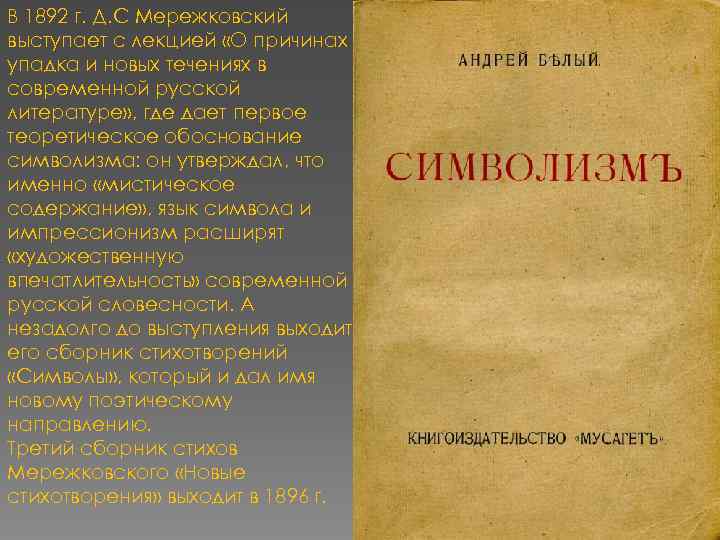 В 1892 г. Д.С Мережковский выступает с лекцией «О причинах упадка и новых течениях в современной русской литературе», где дает первое теоретическое обоснование символизма: он утверждал, что именно «мистическое содержание», язык символа и импрессионизм расширят «художественную впечатлительность» современной русской словесности. А незадолго до выступления выходит его сборник стихотворений «Символы», который и дал имя новому поэтическому направлению.
Третий сборник стихов Мережковского «Новые стихотворения» выходит в 1896 г.

АНДРЕЙ БѢЛЫЙ.

СИМВОЛИЗМЪ

КНИГОИЗДАТЕЛЬСТВО «МУСАГЕТЪ».